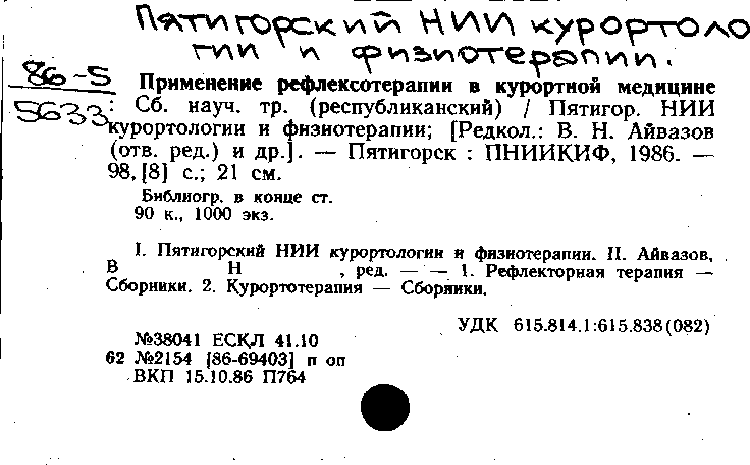 Пятигорский НИИ курортологии и физиотерапии.

86-5
5633

Применение рефлексотерапии в курортной медицине : Сб. науч. тр. (республиканский) / Пятигор. НИИ курортологии и физиотерапии; [Редкол.: В. Н. Айвазов (отв. ред.) и др.]. — Пятигорск : ПНИИКИФ, 1986. — 98, [8] с.; 21 см.

Библиогр. в конце ст.
90 к., 1000 экз.

I. Пятигорский НИИ курортологии и физиотерапии. II. Айвазов, В Н , ред. — — 1. Рефлекторная терапия — Сборники. 2. Курортотерапия — Сборники.

УДК 615.814.1:615.838(082)

№38041 ЕСКЛ 41.10
62 №2154 [86-69403] п оп
ВКП 15.10.86 П764